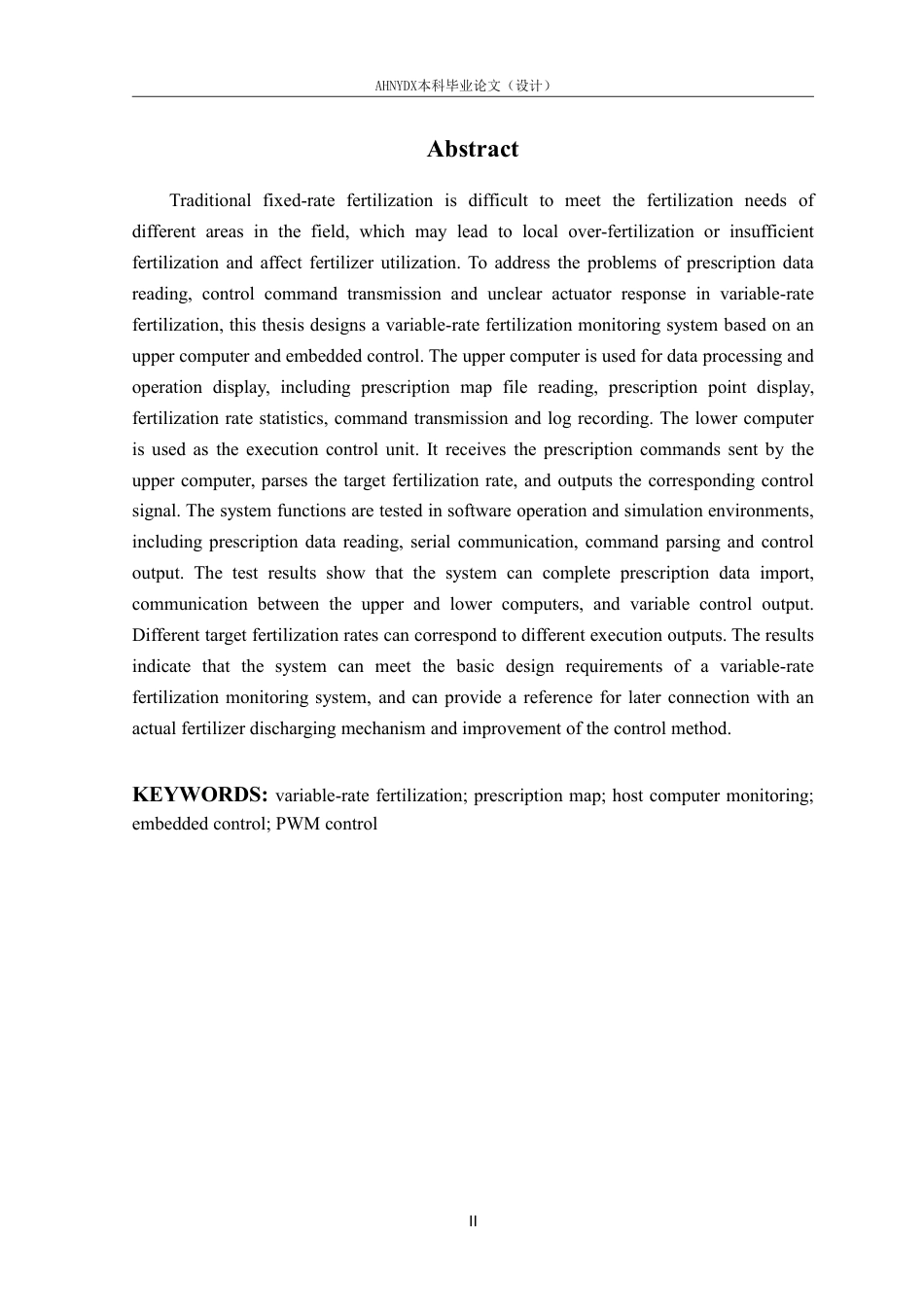 AHNYDX本科毕业论文（设计）

Abstract

Traditional fixed-rate fertilization is difficult to meet the fertilization needs of different areas in the field, which may lead to local over-fertilization or insufficient fertilization and affect fertilizer utilization. To address the problems of prescription data reading, control command transmission and unclear actuator response in variable-rate fertilization, this thesis designs a variable-rate fertilization monitoring system based on an upper computer and embedded control. The upper computer is used for data processing and operation display, including prescription map file reading, prescription point display, fertilization rate statistics, command transmission and log recording. The lower computer is used as the execution control unit. It receives the prescription commands sent by the upper computer, parses the target fertilization rate, and outputs the corresponding control signal. The system functions are tested in software operation and simulation environments, including prescription data reading, serial communication, command parsing and control output. The test results show that the system can complete prescription data import, communication between the upper and lower computers, and variable control output. Different target fertilization rates can correspond to different execution outputs. The results indicate that the system can meet the basic design requirements of a variable-rate fertilization monitoring system, and can provide a reference for later connection with an actual fertilizer discharging mechanism and improvement of the control method.

KEYWORDS: variable-rate fertilization; prescription map; host computer monitoring; embedded control; PWM control

II